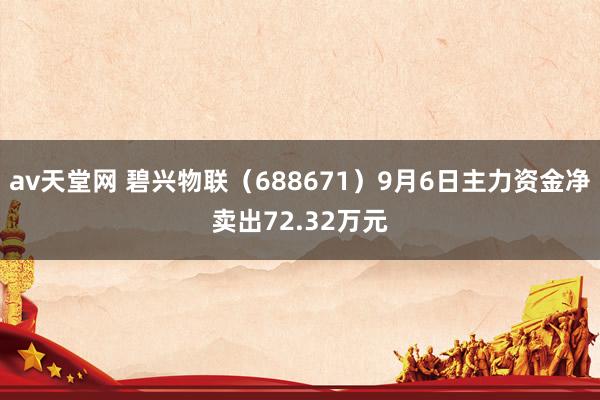 av天堂网 碧兴物联（688671）9月6日主力资金净卖出72.32万元